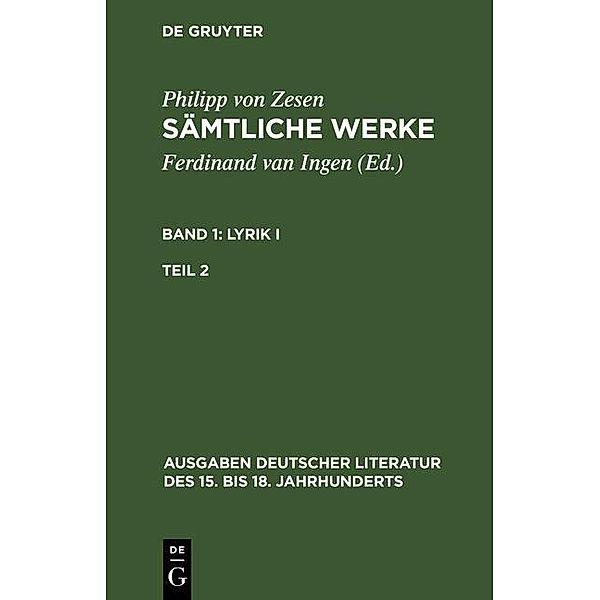 DE GRUYTER

Philipp von Zesen
SÄMTLICHE WERKE
Ferdinand van Ingen (Ed.)

BAND 1: LYRIK I

TEIL 2

AUSGABEN DEUTSCHER LITERATUR DES 15. BIS 18. JAHRHUNDERTS

DE
G